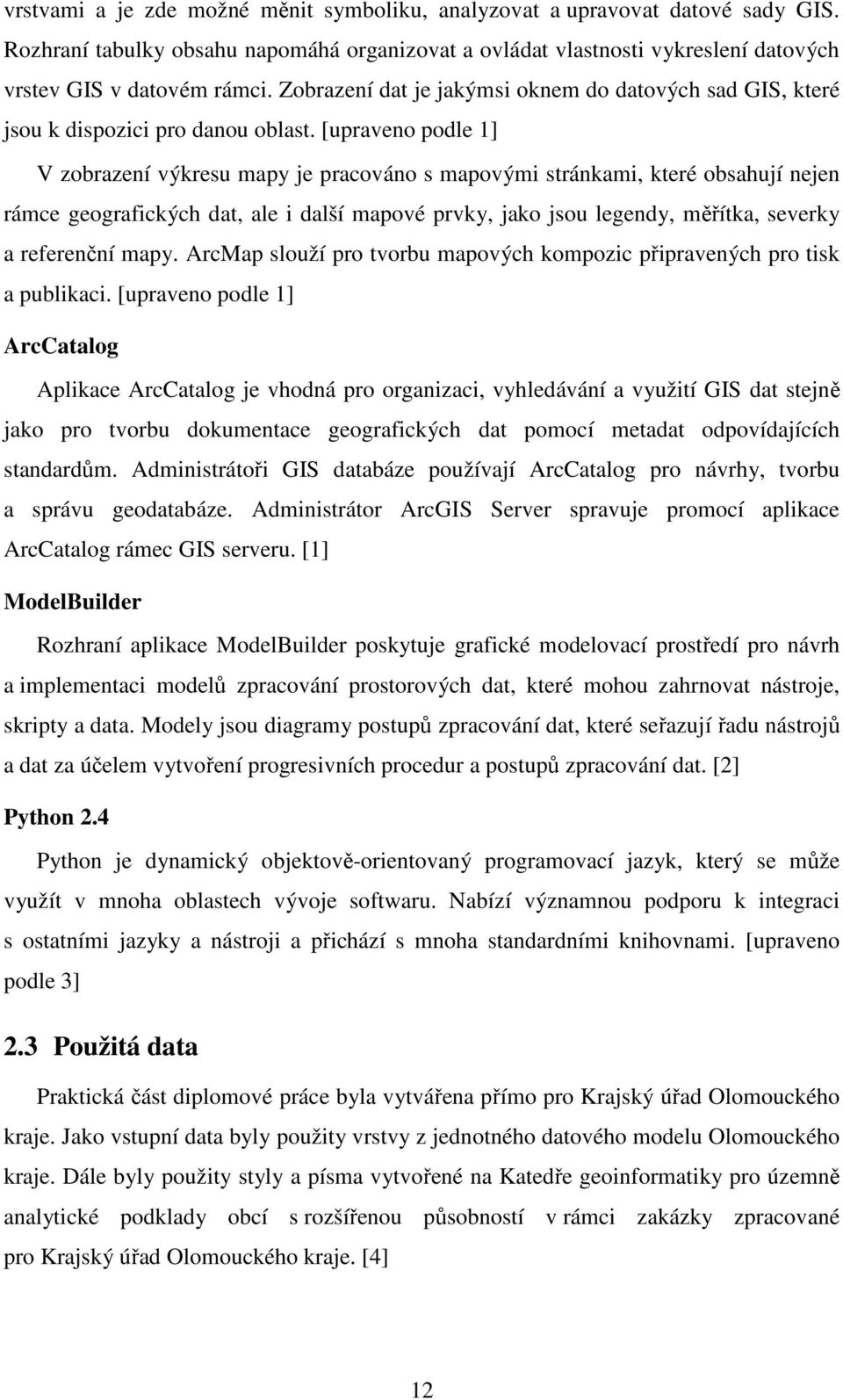 vrstvami a je zde možné měnit symboliku, analyzovat a upravovat datové sady GIS. Rozhraní tabulky obsahu napomáhá organizovat a ovládat vlastnosti vykreslení datových vrstev GIS v datovém rámci. Zobrazení dat je jakýmsi oknem do datových sad GIS, které jsou k dispozici pro danou oblast. [upraveno podle 1]

V zobrazení výkresu mapy je pracováno s mapovými stránkami, které obsahují nejen rámce geografických dat, ale i další mapové prvky, jako jsou legendy, měřítka, severky a referenční mapy. ArcMap slouží pro tvorbu mapových kompozic připravených pro tisk a publikaci. [upraveno podle 1]

ArcCatalog

Aplikace ArcCatalog je vhodná pro organizaci, vyhledávání a využití GIS dat stejně jako pro tvorbu dokumentace geografických dat pomocí metadat odpovídajících standardům. Administrátoři GIS databáze používají ArcCatalog pro návrhy, tvorbu a správu geodatabáze. Administrátor ArcGIS Server spravuje promocí aplikace ArcCatalog rámec GIS serveru. [1]

ModelBuilder

Rozhraní aplikace ModelBuilder poskytuje grafické modelovací prostředí pro návrh a implementaci modelů zpracování prostorových dat, které mohou zahrnovat nástroje, skripty a data. Modely jsou diagramy postupů zpracování dat, které seřazují řadu nástrojů a dat za účelem vytvoření progresivních procedur a postupů zpracování dat. [2]

Python 2.4

Python je dynamický objektově-orientovaný programovací jazyk, který se může využít v mnoha oblastech vývoje softwaru. Nabízí významnou podporu k integraci s ostatními jazyky a nástroji a přichází s mnoha standardními knihovnami. [upraveno podle 3]

2.3 Použitá data

Praktická část diplomové práce byla vytvářena přímo pro Krajský úřad Olomouckého kraje. Jako vstupní data byly použity vrstvy z jednotného datového modelu Olomouckého kraje. Dále byly použity styly a písma vytvořené na Katedře geoinformatiky pro územně analytické podklady obcí s rozšířenou působností v rámci zakázky zpracované pro Krajský úřad Olomouckého kraje. [4]

12